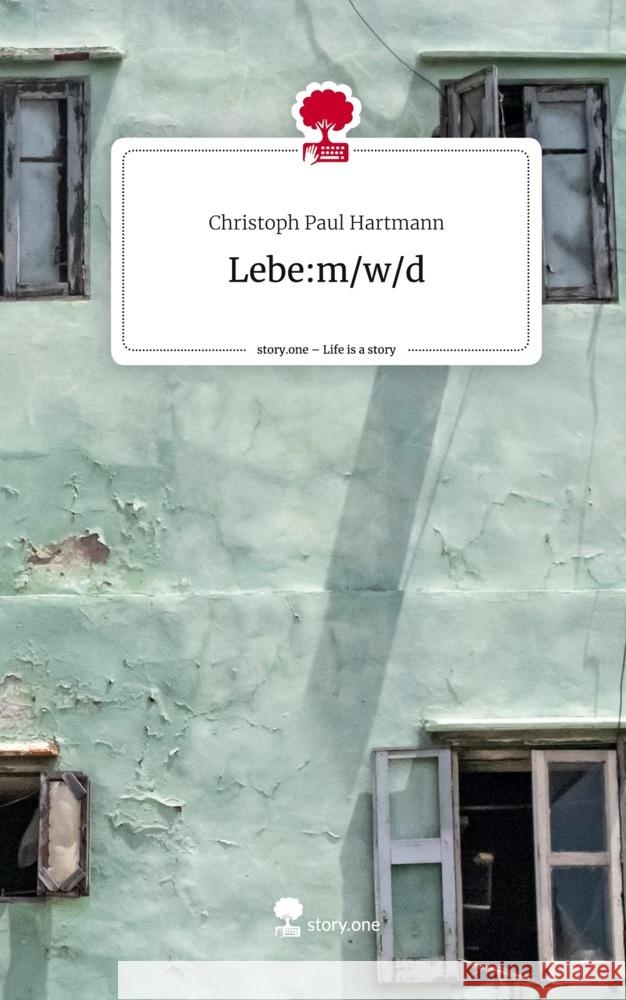 Christoph Paul Hartmann

Lebe:m/w/d

story.one – Life is a story

story.one